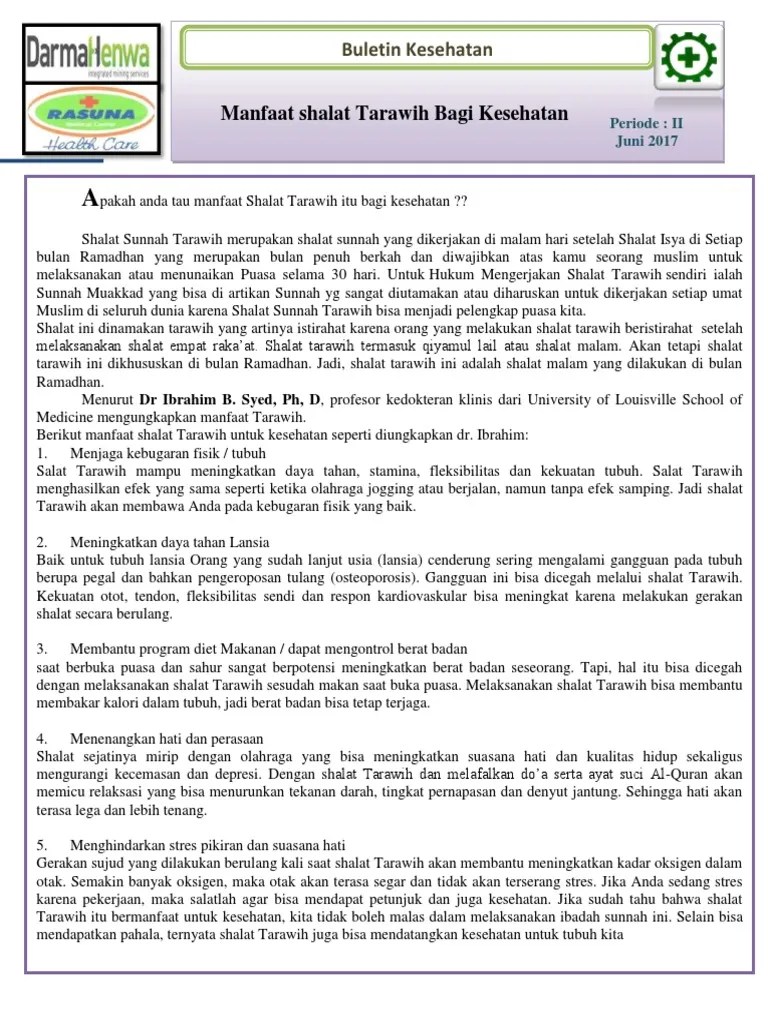 DarmaHenwa
integrated mining services
RASUNA
Health Care

Buletin Kesehatan

Manfaat shalat Tarawih Bagi Kesehatan

Periode : II
Juni 2017

Apakah anda tau manfaat Shalat Tarawih itu bagi kesehatan ??

Shalat Sunnah Tarawih merupakan shalat sunnah yang dikerjakan di malam hari setelah Shalat Isya di Setiap bulan Ramadhan yang merupakan bulan penuh berkah dan diwajibkan atas kamu seorang muslim untuk melaksanakan atau menunaikan Puasa selama 30 hari. Untuk Hukum Mengerjakan Shalat Tarawih sendiri ialah Sunnah Muakkad yang bisa di artikan Sunnah yg sangat diutamakan atau diharuskan untuk dikerjakan setiap umat Muslim di seluruh dunia karena Shalat Sunnah Tarawih bisa menjadi pelengkap puasa kita.
Shalat ini dinamakan tarawih yang artinya istirahat karena orang yang melakukan shalat tarawih beristirahat setelah melaksanakan shalat empat raka'at. Shalat tarawih termasuk qiyamul lail atau shalat malam. Akan tetapi shalat tarawih ini dikhususkan di bulan Ramadhan. Jadi, shalat tarawih ini adalah shalat malam yang dilakukan di bulan Ramadhan.
Menurut Dr Ibrahim B. Syed, Ph, D, profesor kedokteran klinis dari University of Louisville School of Medicine mengungkapkan manfaat Tarawih.
Berikut manfaat shalat Tarawih untuk kesehatan seperti diungkapkan dr. Ibrahim:
1. Menjaga kebugaran fisik / tubuh
Salat Tarawih mampu meningkatkan daya tahan, stamina, fleksibilitas dan kekuatan tubuh. Salat Tarawih menghasilkan efek yang sama seperti ketika olahraga jogging atau berjalan, namun tanpa efek samping. Jadi shalat Tarawih akan membawa Anda pada kebugaran fisik yang baik.

2. Meningkatkan daya tahan Lansia
Baik untuk tubuh lansia Orang yang sudah lanjut usia (lansia) cenderung sering mengalami gangguan pada tubuh berupa pegal dan bahkan pengeroposan tulang (osteoporosis). Gangguan ini bisa dicegah melalui shalat Tarawih. Kekuatan otot, tendon, fleksibilitas sendi dan respon kardiovaskular bisa meningkat karena melakukan gerakan shalat secara berulang.

3. Membantu program diet Makanan / dapat mengontrol berat badan
saat berbuka puasa dan sahur sangat berpotensi meningkatkan berat badan seseorang. Tapi, hal itu bisa dicegah dengan melaksanakan shalat Tarawih sesudah makan saat buka puasa. Melaksanakan shalat Tarawih bisa membantu membakar kalori dalam tubuh, jadi berat badan bisa tetap terjaga.

4. Menenangkan hati dan perasaan
Shalat sejatinya mirip dengan olahraga yang bisa meningkatkan suasana hati dan kualitas hidup sekaligus mengurangi kecemasan dan depresi. Dengan shalat Tarawih dan melafalkan do'a serta ayat suci Al-Quran akan memicu relaksasi yang bisa menurunkan tekanan darah, tingkat pernapasan dan denyut jantung. Sehingga hati akan terasa lega dan lebih tenang.

5. Menghindarkan stres pikiran dan suasana hati
Gerakan sujud yang dilakukan berulang kali saat shalat Tarawih akan membantu meningkatkan kadar oksigen dalam otak. Semakin banyak oksigen, maka otak akan terasa segar dan tidak akan terserang stres. Jika Anda sedang stres karena pekerjaan, maka salatlah agar bisa mendapat petunjuk dan juga kesehatan. Jika sudah tahu bahwa shalat Tarawih itu bermanfaat untuk kesehatan, kita tidak boleh malas dalam melaksanakan ibadah sunnah ini. Selain bisa mendapatkan pahala, ternyata shalat Tarawih juga bisa mendatangkan kesehatan untuk tubuh kita